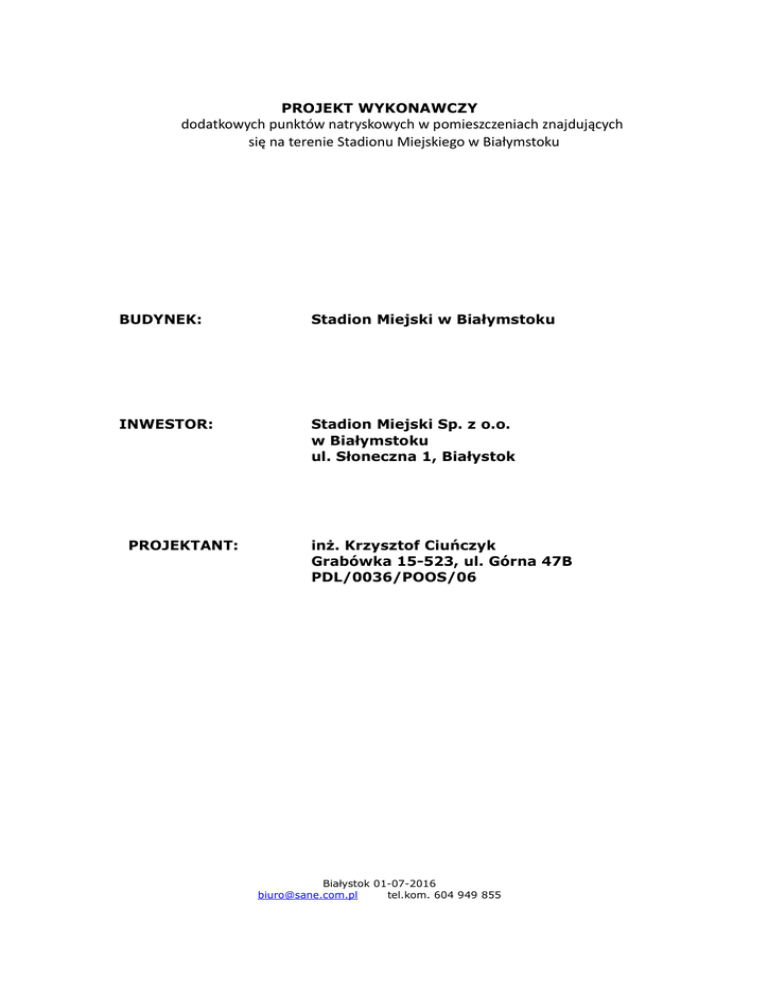 PROJEKT WYKONAWCZY
dodatkowych punktów natryskowych w pomieszczeniach znajdujących się na terenie Stadionu Miejskiego w Białymstoku

BUDYNEK: Stadion Miejski w Białymstoku

INWESTOR: Stadion Miejski Sp. z o.o.
w Białymstoku
ul. Słoneczna 1, Białystok

PROJEKTANT: inż. Krzysztof Ciuńczyk
Grabówka 15-523, ul. Górna 47B
PDL/0036/POOS/06

Białystok 01-07-2016
biuro@sane.com.pl tel.kom. 604 949 855